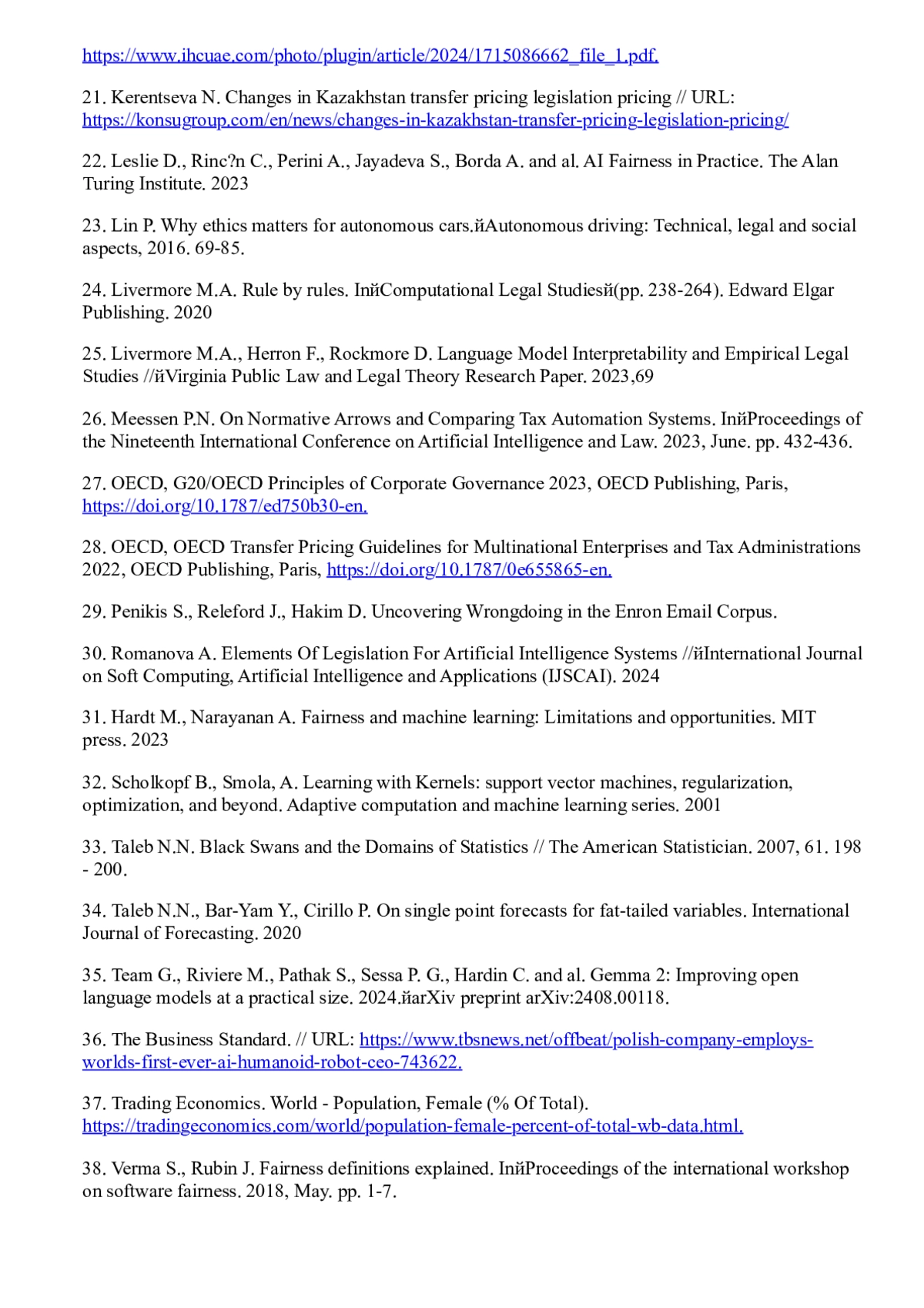 https://www.ihcuae.com/photo/plugin/article/2024/1715086662_file_1.pdf.

21. Kerentseva N. Changes in Kazakhstan transfer pricing legislation pricing // URL: https://konsugroup.com/en/news/changes-in-kazakhstan-transfer-pricing-legislation-pricing/

22. Leslie D., Rinc?n C., Perini A., Jayadeva S., Borda A. and al. AI Fairness in Practice. The Alan Turing Institute. 2023

23. Lin P. Why ethics matters for autonomous cars.йAutonomous driving: Technical, legal and social aspects, 2016. 69-85.

24. Livermore M.A. Rule by rules. InйComputational Legal Studiesй(pp. 238-264). Edward Elgar Publishing. 2020

25. Livermore M.A., Herron F., Rockmore D. Language Model Interpretability and Empirical Legal Studies //йVirginia Public Law and Legal Theory Research Paper. 2023,69

26. Meessen P.N. On Normative Arrows and Comparing Tax Automation Systems. InйProceedings of the Nineteenth International Conference on Artificial Intelligence and Law. 2023, June. pp. 432-436.

27. OECD, G20/OECD Principles of Corporate Governance 2023, OECD Publishing, Paris, https://doi.org/10.1787/ed750b30-en.

28. OECD, OECD Transfer Pricing Guidelines for Multinational Enterprises and Tax Administrations 2022, OECD Publishing, Paris, https://doi.org/10.1787/0e655865-en.

29. Penikis S., Releford J., Hakim D. Uncovering Wrongdoing in the Enron Email Corpus.

30. Romanova A. Elements Of Legislation For Artificial Intelligence Systems //йInternational Journal on Soft Computing, Artificial Intelligence and Applications (IJSCAI). 2024

31. Hardt M., Narayanan A. Fairness and machine learning: Limitations and opportunities. MIT press. 2023

32. Scholkopf B., Smola, A. Learning with Kernels: support vector machines, regularization, optimization, and beyond. Adaptive computation and machine learning series. 2001

33. Taleb N.N. Black Swans and the Domains of Statistics // The American Statistician. 2007, 61. 198 - 200.

34. Taleb N.N., Bar-Yam Y., Cirillo P. On single point forecasts for fat-tailed variables. International Journal of Forecasting. 2020

35. Team G., Riviere M., Pathak S., Sessa P. G., Hardin C. and al. Gemma 2: Improving open language models at a practical size. 2024.йarXiv preprint arXiv:2408.00118.

36. The Business Standard. // URL: https://www.tbsnews.net/offbeat/polish-company-employs-worlds-first-ever-ai-humanoid-robot-ceo-743622.

37. Trading Economics. World - Population, Female (% Of Total). https://tradingeconomics.com/world/population-female-percent-of-total-wb-data.html.

38. Verma S., Rubin J. Fairness definitions explained. InйProceedings of the international workshop on software fairness. 2018, May. pp. 1-7.